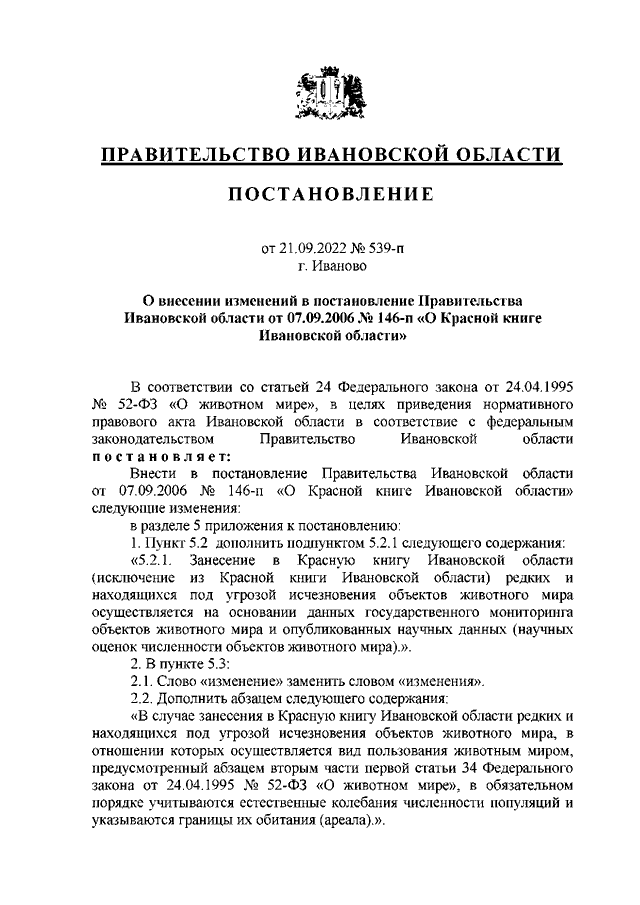 ПРАВИТЕЛЬСТВО ИВАНОВСКОЙ ОБЛАСТИ

ПОСТАНОВЛЕНИЕ

от 21.09.2022 № 539-п
г. Иваново

О внесении изменений в постановление Правительства Ивановской области от 07.09.2006 № 146-п «О Красной книге Ивановской области»

В соответствии со статьей 24 Федерального закона от 24.04.1995 № 52-ФЗ «О животном мире», в целях приведения нормативного правового акта Ивановской области в соответствие с федеральным законодательством Правительство Ивановской области постановляет:

Внести в постановление Правительства Ивановской области от 07.09.2006 № 146-п «О Красной книге Ивановской области» следующие изменения:

в разделе 5 приложения к постановлению:

1. Пункт 5.2 дополнить подпунктом 5.2.1 следующего содержания:

«5.2.1. Занесение в Красную книгу Ивановской области (исключение из Красной книги Ивановской области) редких и находящихся под угрозой исчезновения объектов животного мира осуществляется на основании данных государственного мониторинга объектов животного мира и опубликованных научных данных (научных оценок численности объектов животного мира).».

2. В пункте 5.3:

2.1. Слово «изменение» заменить словом «изменения».

2.2. Дополнить абзацем следующего содержания:

«В случае занесения в Красную книгу Ивановской области редких и находящихся под угрозой исчезновения объектов животного мира, в отношении которых осуществляется вид пользования животным миром, предусмотренный абзацем вторым части первой статьи 34 Федерального закона от 24.04.1995 № 52-ФЗ «О животном мире», в обязательном порядке учитываются естественные колебания численности популяций и указываются границы их обитания (ареала).».